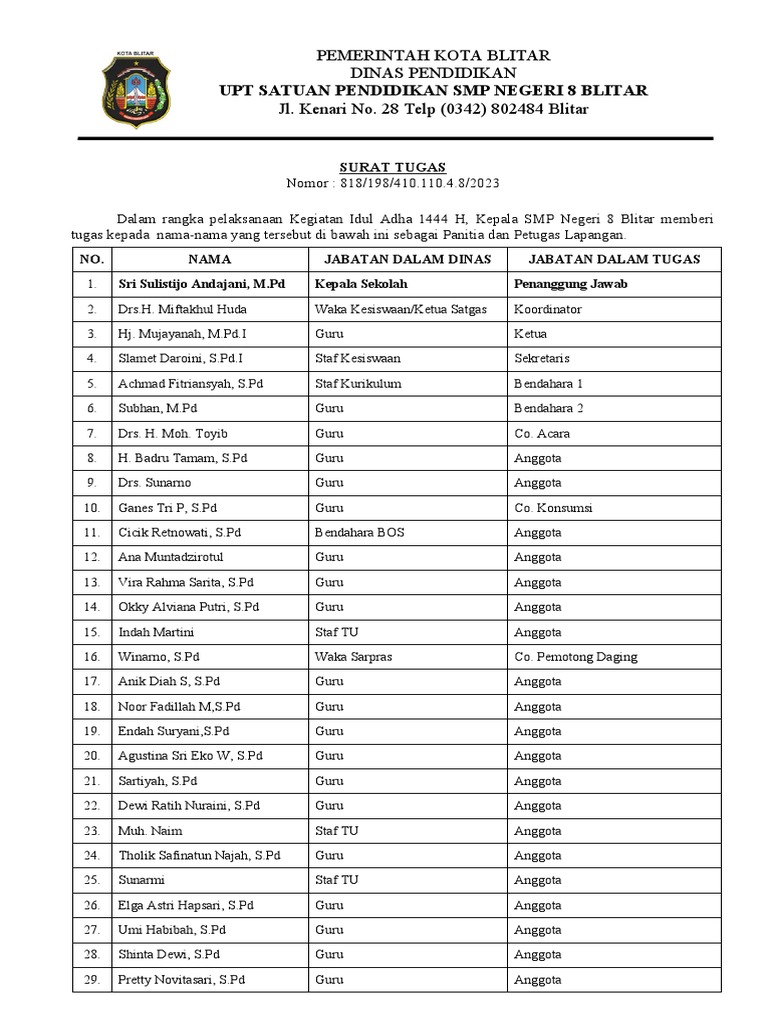 KOTA BLITAR

PEMERINTAH KOTA BLITAR
DINAS PENDIDIKAN
UPT SATUAN PENDIDIKAN SMP NEGERI 8 BLITAR
Jl. Kenari No. 28 Telp (0342) 802484 Blitar

SURAT TUGAS
Nomor : 818/198/410.110.4.8/2023

Dalam rangka pelaksanaan Kegiatan Idul Adha 1444 H, Kepala SMP Negeri 8 Blitar memberi tugas kepada nama-nama yang tersebut di bawah ini sebagai Panitia dan Petugas Lapangan.

| NO. | NAMA | JABATAN DALAM DINAS | JABATAN DALAM TUGAS |
|---|---|---|---|
| 1. | Sri Sulistijo Andajani, M.Pd | Kepala Sekolah | Penanggung Jawab |
| 2. | Drs.H. Miftakhul Huda | Waka Kesiswaan/Ketua Satgas | Koordinator |
| 3. | Hj. Mujayanah, M.Pd.I | Guru | Ketua |
| 4. | Slamet Daroini, S.Pd.I | Staf Kesiswaan | Sekretaris |
| 5. | Achmad Fitriansyah, S.Pd | Staf Kurikulum | Bendahara 1 |
| 6. | Subhan, M.Pd | Guru | Bendahara 2 |
| 7. | Drs. H. Moh. Toyib | Guru | Co. Acara |
| 8. | H. Badru Tamam, S.Pd | Guru | Anggota |
| 9. | Drs. Sunarno | Guru | Anggota |
| 10. | Ganes Tri P, S.Pd | Guru | Co. Konsumsi |
| 11. | Cicik Retnowati, S.Pd | Bendahara BOS | Anggota |
| 12. | Ana Muntadzirotul | Guru | Anggota |
| 13. | Vira Rahma Sarita, S.Pd | Guru | Anggota |
| 14. | Okky Alviana Putri, S.Pd | Guru | Anggota |
| 15. | Indah Martini | Staf TU | Anggota |
| 16. | Winarno, S.Pd | Waka Sarpras | Co. Pemotong Daging |
| 17. | Anik Diah S, S.Pd | Guru | Anggota |
| 18. | Noor Fadillah M,S.Pd | Guru | Anggota |
| 19. | Endah Suryani,S.Pd | Guru | Anggota |
| 20. | Agustina Sri Eko W, S.Pd | Guru | Anggota |
| 21. | Sartiyah, S.Pd | Guru | Anggota |
| 22. | Dewi Ratih Nuraini, S.Pd | Guru | Anggota |
| 23. | Muh. Naim | Staf TU | Anggota |
| 24. | Tholik Safinatun Najah, S.Pd | Guru | Anggota |
| 25. | Sunarmi | Staf TU | Anggota |
| 26. | Elga Astri Hapsari, S.Pd | Guru | Anggota |
| 27. | Umi Habibah, S.Pd | Guru | Anggota |
| 28. | Shinta Dewi, S.Pd | Guru | Anggota |
| 29. | Pretty Novitasari, S.Pd | Guru | Anggota |